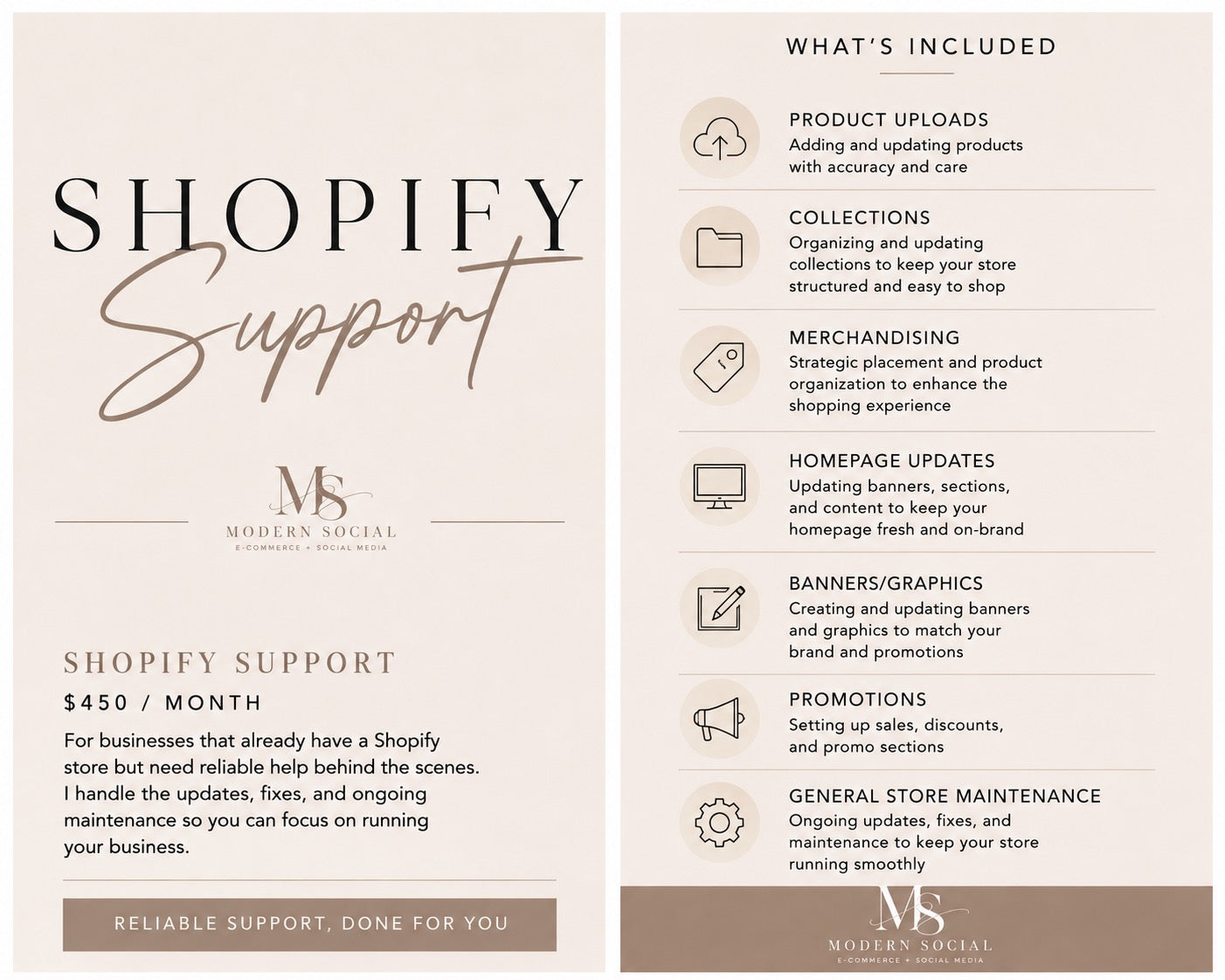 SHOPIFY
Support

MS
MODERN SOCIAL
E-COMMERCE + SOCIAL MEDIA

SHOPIFY SUPPORT
$450 / MONTH
For businesses that already have a Shopify store but need reliable help behind the scenes. I handle the updates, fixes, and ongoing maintenance so you can focus on running your business.

RELIABLE SUPPORT, DONE FOR YOU

WHAT'S INCLUDED

PRODUCT UPLOADS
Adding and updating products with accuracy and care

COLLECTIONS
Organizing and updating collections to keep your store structured and easy to shop

MERCHANDISING
Strategic placement and product organization to enhance the shopping experience

HOMEPAGE UPDATES
Updating banners, sections, and content to keep your homepage fresh and on-brand

BANNERS/GRAPHICS
Creating and updating banners and graphics to match your brand and promotions

PROMOTIONS
Setting up sales, discounts, and promo sections

GENERAL STORE MAINTENANCE
Ongoing updates, fixes, and maintenance to keep your store running smoothly

MS
MODERN SOCIAL
E-COMMERCE + SOCIAL MEDIA